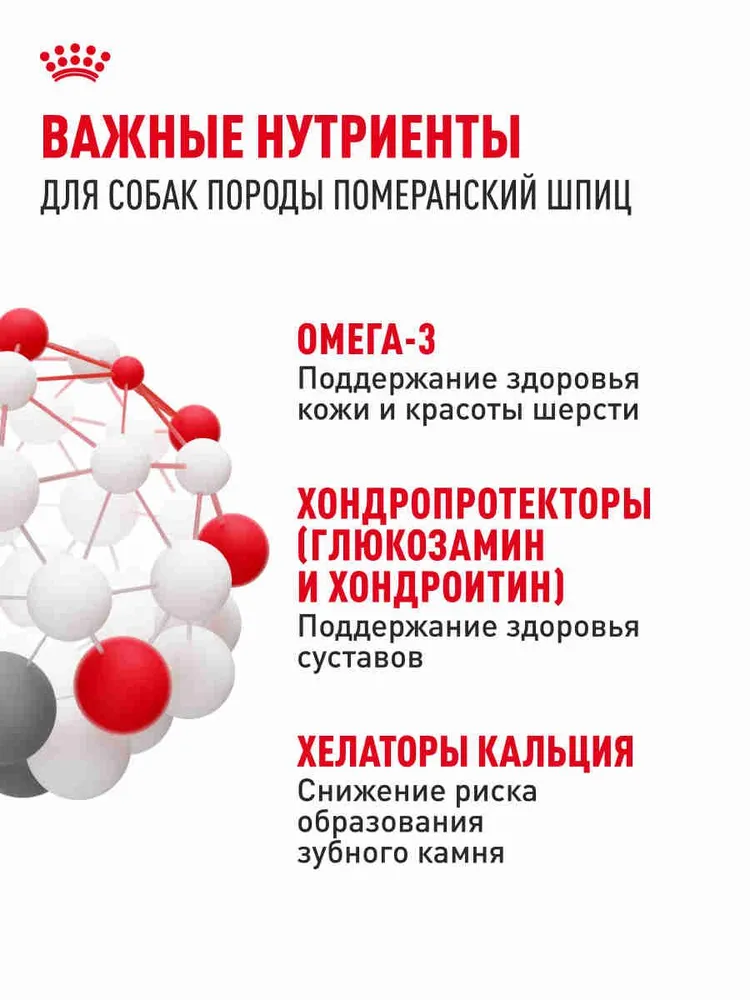 ВАЖНЫЕ НУТРИЕНТЫ
ДЛЯ СОБАК ПОРОДЫ ПОМЕРАНСКИЙ ШПИЦ

ОМЕГА-3
Поддержание здоровья кожи и красоты шерсти

ХОНДРОПРОТЕКТОРЫ (ГЛЮКОЗАМИН И ХОНДРОИТИН)
Поддержание здоровья суставов

ХЕЛАТОРЫ КАЛЬЦИЯ
Снижение риска образования зубного камня